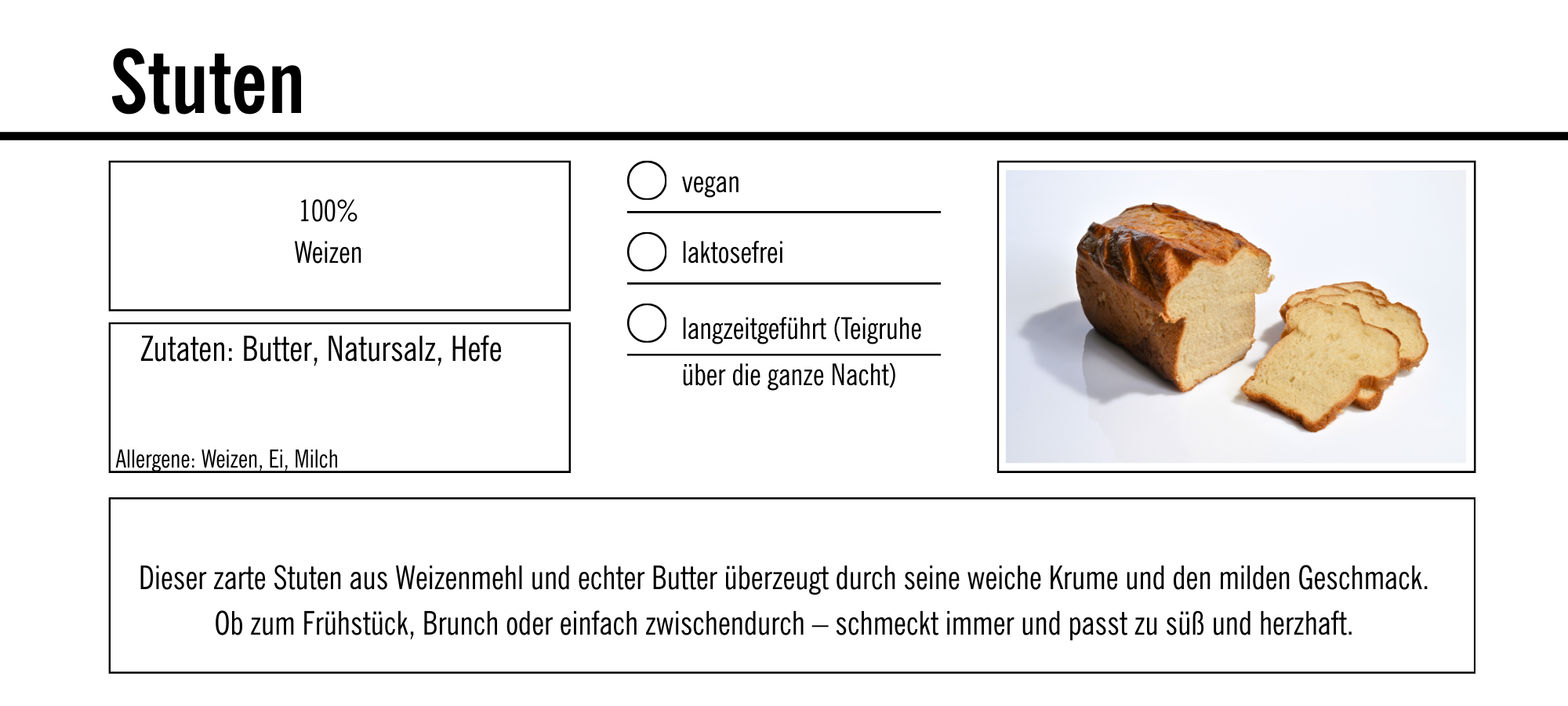 Stuten

100%
Weizen

Zutaten: Butter, Natursalz, Hefe

Allergene: Weizen, Ei, Milch

vegan

laktosefrei

langzeitgeführt (Teigruhe über die ganze Nacht)

Dieser zarte Stuten aus Weizenmehl und echter Butter überzeugt durch seine weiche Krume und den milden Geschmack. Ob zum Frühstück, Brunch oder einfach zwischendurch – schmeckt immer und passt zu süß und herzhaft.